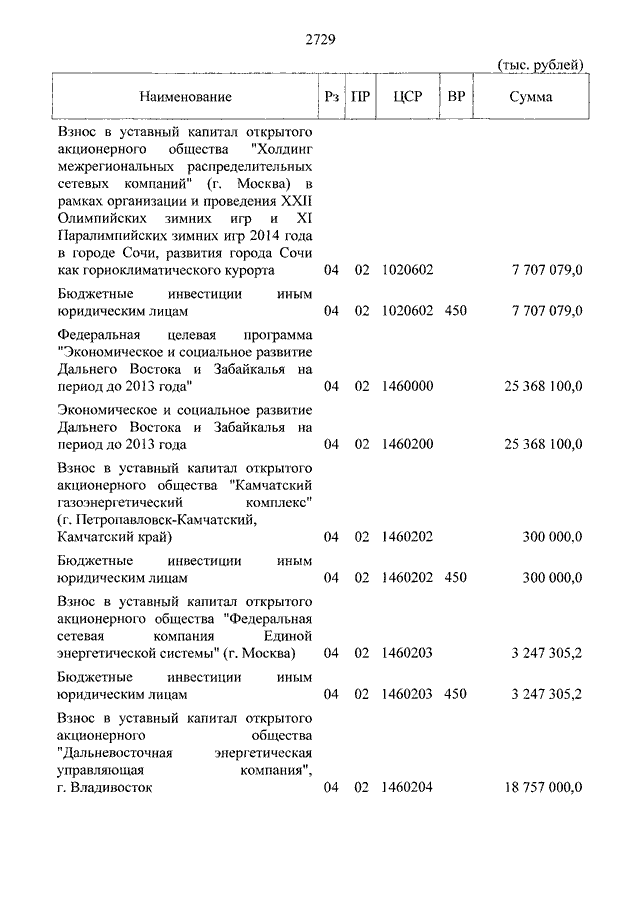 2729

(тыс. рублей)

| Наименование | Рз | ПР | ЦСР | ВР | Сумма |
|---|---|---|---|---|---|
| Взнос в уставный капитал открытого акционерного общества "Холдинг межрегиональных распределительных сетевых компаний" (г. Москва) в рамках организации и проведения XXII Олимпийских зимних игр и XI Паралимпийских зимних игр 2014 года в городе Сочи, развития города Сочи как горноклиматического курорта | 04 | 02 | 1020602 | | 7 707 079,0 |
| Бюджетные инвестиции иным юридическим лицам | 04 | 02 | 1020602 | 450 | 7 707 079,0 |
| Федеральная целевая программа "Экономическое и социальное развитие Дальнего Востока и Забайкалья на период до 2013 года" | 04 | 02 | 1460000 | | 25 368 100,0 |
| Экономическое и социальное развитие Дальнего Востока и Забайкалья на период до 2013 года | 04 | 02 | 1460200 | | 25 368 100,0 |
| Взнос в уставный капитал открытого акционерного общества "Камчатский газоэнергетический комплекс" (г. Петропавловск-Камчатский, Камчатский край) | 04 | 02 | 1460202 | | 300 000,0 |
| Бюджетные инвестиции иным юридическим лицам | 04 | 02 | 1460202 | 450 | 300 000,0 |
| Взнос в уставный капитал открытого акционерного общества "Федеральная сетевая компания Единой энергетической системы" (г. Москва) | 04 | 02 | 1460203 | | 3 247 305,2 |
| Бюджетные инвестиции иным юридическим лицам | 04 | 02 | 1460203 | 450 | 3 247 305,2 |
| Взнос в уставный капитал открытого акционерного общества "Дальневосточная энергетическая управляющая компания", г. Владивосток | 04 | 02 | 1460204 | | 18 757 000,0 |